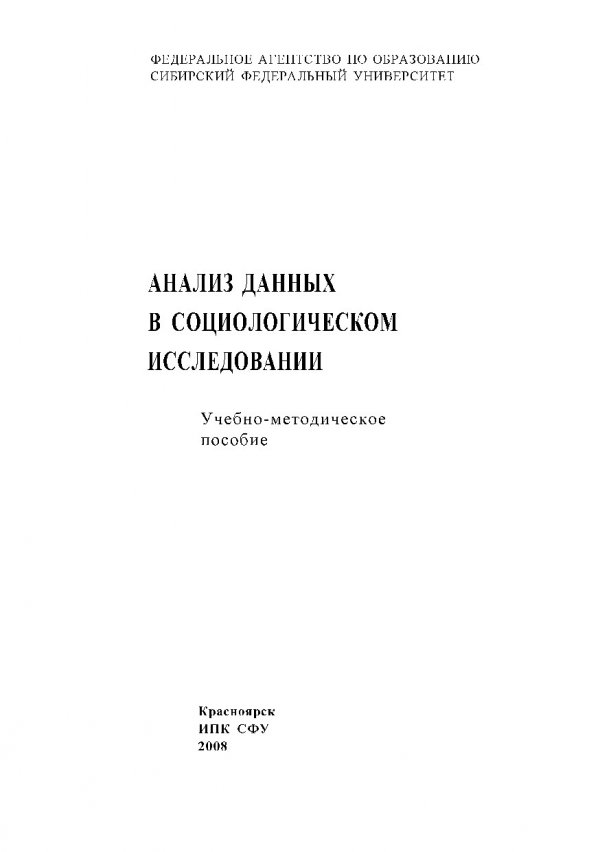 ФЕДЕРАЛЬНОЕ АГЕНТСТВО ПО ОБРАЗОВАНИЮ
СИБИРСКИЙ ФЕДЕРАЛЬНЫЙ УНИВЕРСИТЕТ

АНАЛИЗ ДАННЫХ
В СОЦИОЛОГИЧЕСКОМ
ИССЛЕДОВАНИИ

Учебно-методическое
пособие

Красноярск
ИПК СФУ
2008